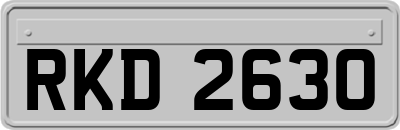 RKD 2630